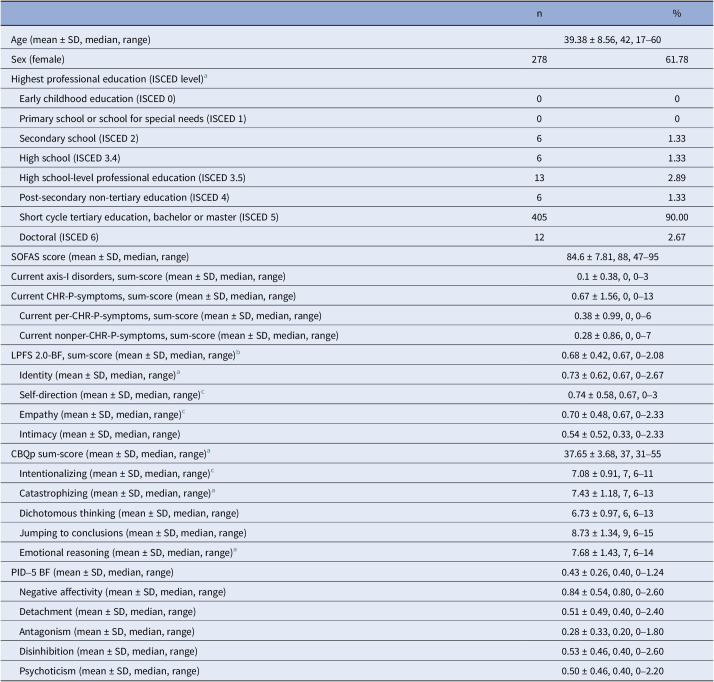 |  | n | % |
|---|---|---|
| Age (mean ± SD, median, range) | 39.38 ± 8.56, 42, 17–60 |  |
| Sex (female) | 278 | 61.78 |
| Highest professional education (ISCED level)$^{a}$ |  |  |
| Early childhood education (ISCED 0) | 0 | 0 |
| Primary school or school for special needs (ISCED 1) | 0 | 0 |
| Secondary school (ISCED 2) | 6 | 1.33 |
| High school (ISCED 3.4) | 6 | 1.33 |
| High school-level professional education (ISCED 3.5) | 13 | 2.89 |
| Post-secondary non-tertiary education (ISCED 4) | 6 | 1.33 |
| Short cycle tertiary education, bachelor or master (ISCED 5) | 405 | 90.00 |
| Doctoral (ISCED 6) | 12 | 2.67 |
| SOFAS score (mean ± SD, median, range) | 84.6 ± 7.81, 88, 47–95 |  |
| Current axis-I disorders, sum-score (mean ± SD, median, range) | 0.1 ± 0.38, 0, 0–3 |  |
| Current CHR-P-symptoms, sum-score (mean ± SD, median, range) | 0.67 ± 1.56, 0, 0–13 |  |
| Current per-CHR-P-symptoms, sum-score (mean ± SD, median, range) | 0.38 ± 0.99, 0, 0–6 |  |
| Current nonper-CHR-P-symptoms, sum-score (mean ± SD, median, range) | 0.28 ± 0.86, 0, 0–7 |  |
| LPFS 2.0-BF, sum-score (mean ± SD, median, range)$^{b}$ | 0.68 ± 0.42, 0.67, 0–2.08 |  |
| Identity (mean ± SD, median, range)$^{a}$ | 0.73 ± 0.62, 0.67, 0–2.67 |  |
| Self-direction (mean ± SD, median, range)$^{c}$ | 0.74 ± 0.58, 0.67, 0–3 |  |
| Empathy (mean ± SD, median, range)$^{c}$ | 0.70 ± 0.48, 0.67, 0–2.33 |  |
| Intimacy (mean ± SD, median, range) | 0.54 ± 0.52, 0.33, 0–2.33 |  |
| CBQp sum-score (mean ± SD, median, range)$^{a}$ | 37.65 ± 3.68, 37, 31–55 |  |
| Intentionalizing (mean ± SD, median, range)$^{c}$ | 7.08 ± 0.91, 7, 6–11 |  |
| Catastrophizing (mean ± SD, median, range)$^{a}$ | 7.43 ± 1.18, 7, 6–13 |  |
| Dichotomous thinking (mean ± SD, median, range) | 6.73 ± 0.97, 6, 6–13 |  |
| Jumping to conclusions (mean ± SD, median, range) | 8.73 ± 1.34, 9, 6–15 |  |
| Emotional reasoning (mean ± SD, median, range)$^{a}$ | 7.68 ± 1.43, 7, 6–14 |  |
| PID–5 BF (mean ± SD, median, range) | 0.43 ± 0.26, 0.40, 0–1.24 |  |
| Negative affectivity (mean ± SD, median, range) | 0.84 ± 0.54, 0.80, 0–2.60 |  |
| Detachment (mean ± SD, median, range) | 0.51 ± 0.49, 0.40, 0–2.40 |  |
| Antagonism (mean ± SD, median, range) | 0.28 ± 0.33, 0.20, 0–1.80 |  |
| Disinhibition (mean ± SD, median, range) | 0.53 ± 0.46, 0.40, 0–2.60 |  |
| Psychoticism (mean ± SD, median, range) | 0.50 ± 0.46, 0.40, 0–2.20 |  |